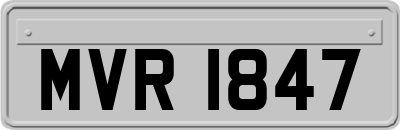 MVR 1847